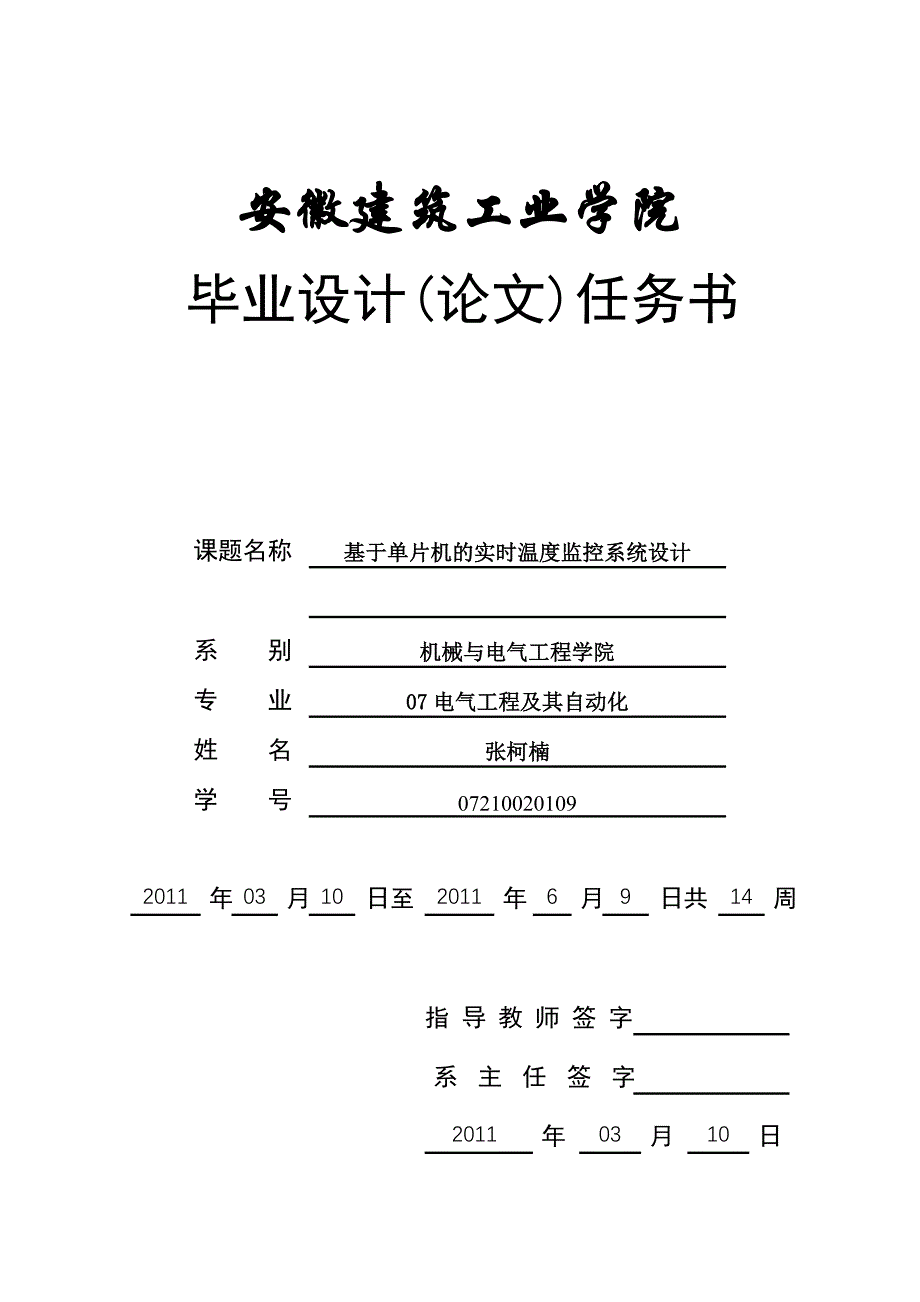 安徽建筑工业学院

毕业设计(论文)任务书

课题名称 基于单片机的实时温度监控系统设计

系 别 机械与电气工程学院

专 业 07 电气工程及其自动化

姓 名 张柯楠

学 号 07210020109

2011 年 03 月 10 日至 2011 年 6 月 9 日共 14 周

指导教师签字

系主任签字

2011 年 03 月 10 日